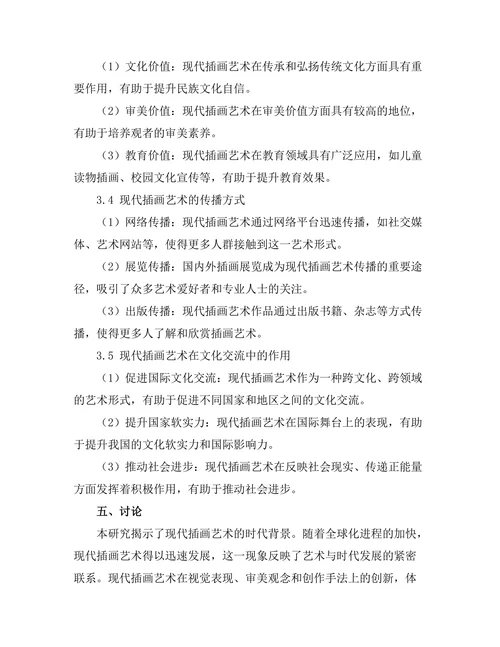 （1）文化价值：现代插画艺术在传承和弘扬传统文化方面具有重要作用，有助于提升民族文化自信。

（2）审美价值：现代插画艺术在审美价值方面具有较高的地位，有助于培养观者的审美素养。

（3）教育价值：现代插画艺术在教育领域具有广泛应用，如儿童读物插画、校园文化宣传等，有助于提升教育效果。

3.4 现代插画艺术的传播方式

（1）网络传播：现代插画艺术通过网络平台迅速传播，如社交媒体、艺术网站等，使得更多人群接触到这一艺术形式。

（2）展览传播：国内外插画展览成为现代插画艺术传播的重要途径，吸引了众多艺术爱好者和专业人士的关注。

（3）出版传播：现代插画艺术作品通过出版书籍、杂志等方式传播，使得更多人了解和欣赏插画艺术。

3.5 现代插画艺术在文化交流中的作用

（1）促进国际文化交流：现代插画艺术作为一种跨文化、跨领域的艺术形式，有助于促进不同国家和地区之间的文化交流。

（2）提升国家软实力：现代插画艺术在国际舞台上的表现，有助于提升我国的文化软实力和国际影响力。

（3）推动社会进步：现代插画艺术在反映社会现实、传递正能量方面发挥着积极作用，有助于推动社会进步。

五、讨论

本研究揭示了现代插画艺术的时代背景。随着全球化进程的加快，现代插画艺术得以迅速发展，这一现象反映了艺术与时代发展的紧密联系。现代插画艺术在视觉表现、审美观念和创作手法上的创新，体